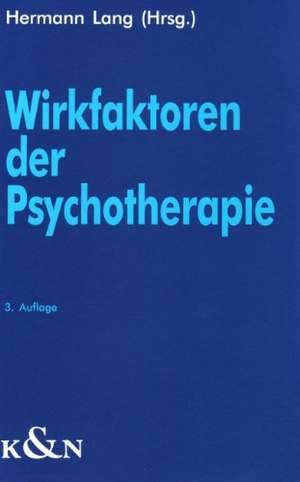 Hermann Lang (Hrsg.)

Wirkfaktoren der Psychotherapie

3. Auflage

K&N